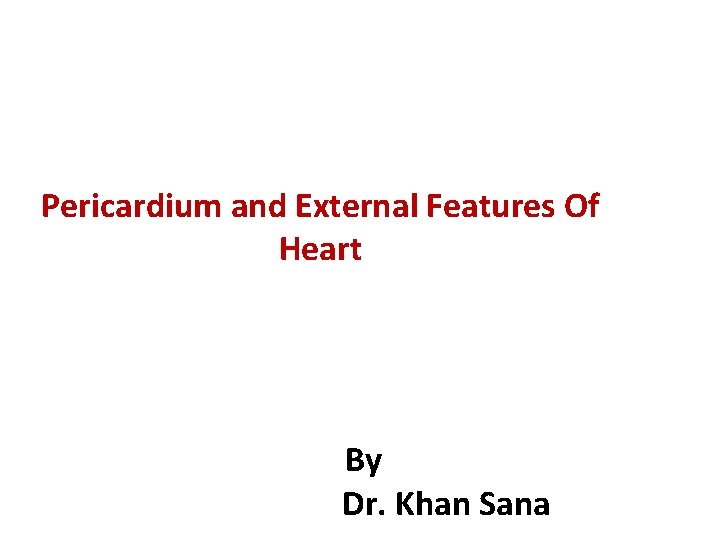 Pericardium and External Features Of Heart

By
Dr. Khan Sana